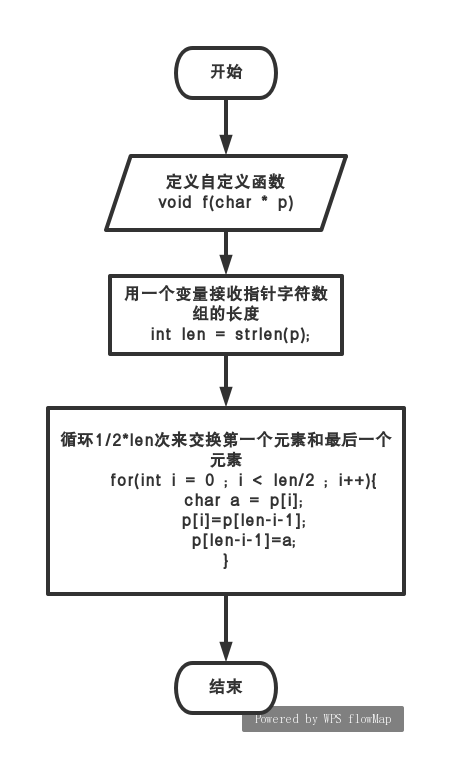 开始

定义自定义函数
void f(char * p)

用一个变量接收指针字符数组的长度
int len = strlen(p);

循环1/2*len次来交换第一个元素和最后一个元素
for(int i = 0 ; i < len/2 ; i++){
char a = p[i];
p[i]=p[len-i-1];
p[len-i-1]=a;
}

结束

Powered by WPS flowMap